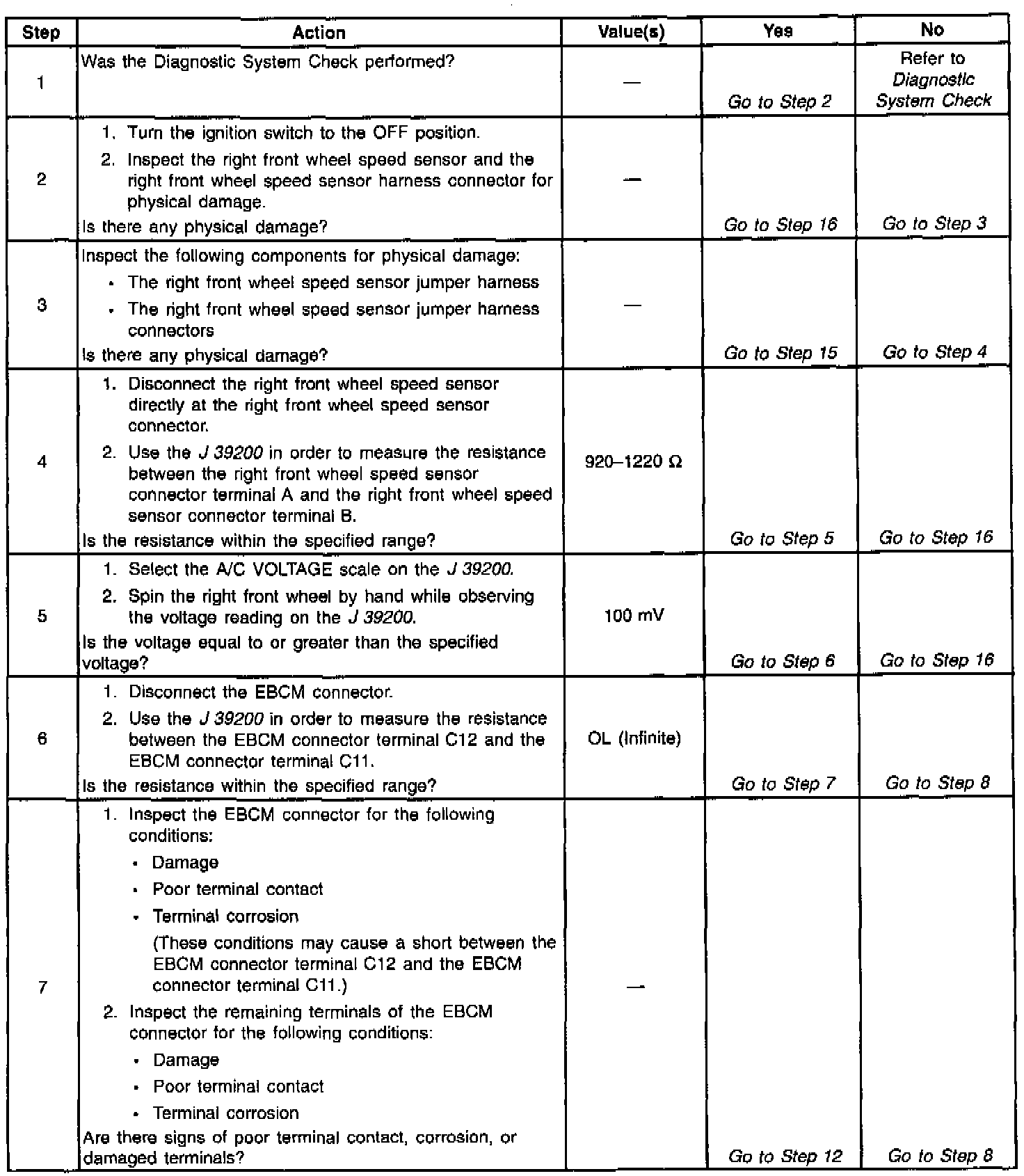 | Step | Action | Value(s) | Yes | No |
|---|---|---|---|---|
| 1 | Was the Diagnostic System Check performed? | — | Go to Step 2 | Refer to Diagnostic System Check |
| 2 | 1. Turn the ignition switch to the OFF position. 2. Inspect the right front wheel speed sensor and the right front wheel speed sensor harness connector for physical damage. Is there any physical damage? | — | Go to Step 16 | Go to Step 3 |
| 3 | Inspect the following components for physical damage: • The right front wheel speed sensor jumper harness • The right front wheel speed sensor jumper harness connectors Is there any physical damage? | — | Go to Step 15 | Go to Step 4 |
| 4 | 1. Disconnect the right front wheel speed sensor directly at the right front wheel speed sensor connector. 2. Use the J 39200 in order to measure the resistance between the right front wheel speed sensor connector terminal A and the right front wheel speed sensor connector terminal B. Is the resistance within the specified range? | 920–1220 Ω | Go to Step 5 | Go to Step 16 |
| 5 | 1. Select the A/C VOLTAGE scale on the J 39200. 2. Spin the right front wheel by hand while observing the voltage reading on the J 39200. Is the voltage equal to or greater than the specified voltage? | 100 mV | Go to Step 6 | Go to Step 16 |
| 6 | 1. Disconnect the EBCM connector. 2. Use the J 39200 in order to measure the resistance between the EBCM connector terminal C12 and the EBCM connector terminal C11. Is the resistance within the specified range? | OL (Infinite) | Go to Step 7 | Go to Step 8 |
| 7 | 1. Inspect the EBCM connector for the following conditions: • Damage • Poor terminal contact • Terminal corrosion (These conditions may cause a short between the EBCM connector terminal C12 and the EBCM connector terminal C11.) 2. Inspect the remaining terminals of the EBCM connector for the following conditions: • Damage • Poor terminal contact • Terminal corrosion Are there signs of poor terminal contact, corrosion, or damaged terminals? | — | Go to Step 12 | Go to Step 8 |